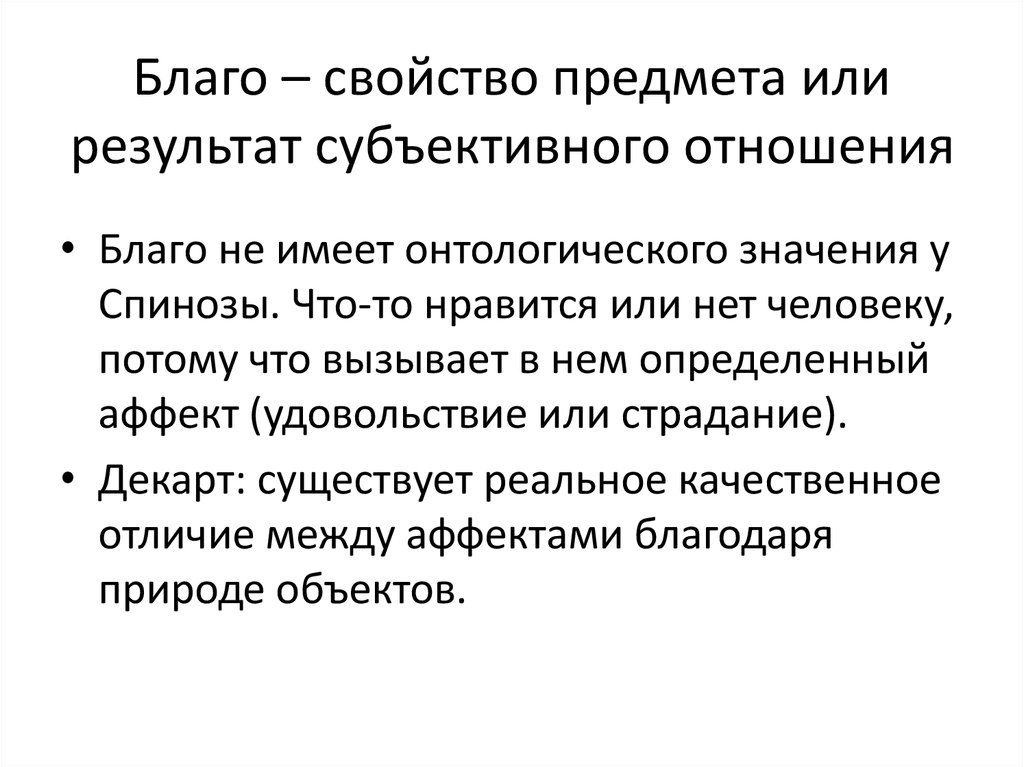 Благо – свойство предмета или результат субъективного отношения

• Благо не имеет онтологического значения у Спинозы. Что-то нравится или нет человеку, потому что вызывает в нем определенный аффект (удовольствие или страдание).
• Декарт: существует реальное качественное отличие между аффектами благодаря природе объектов.